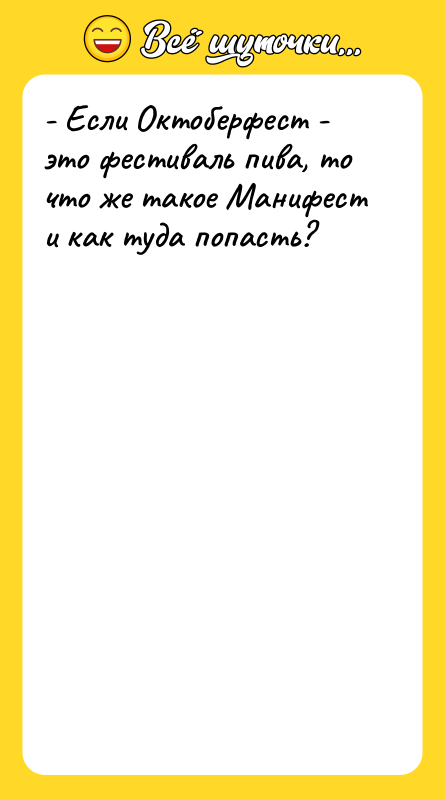 Всё шуточки...

- Если Октоберфест - это фестиваль пива, то что же такое Манифест и как туда попасть?